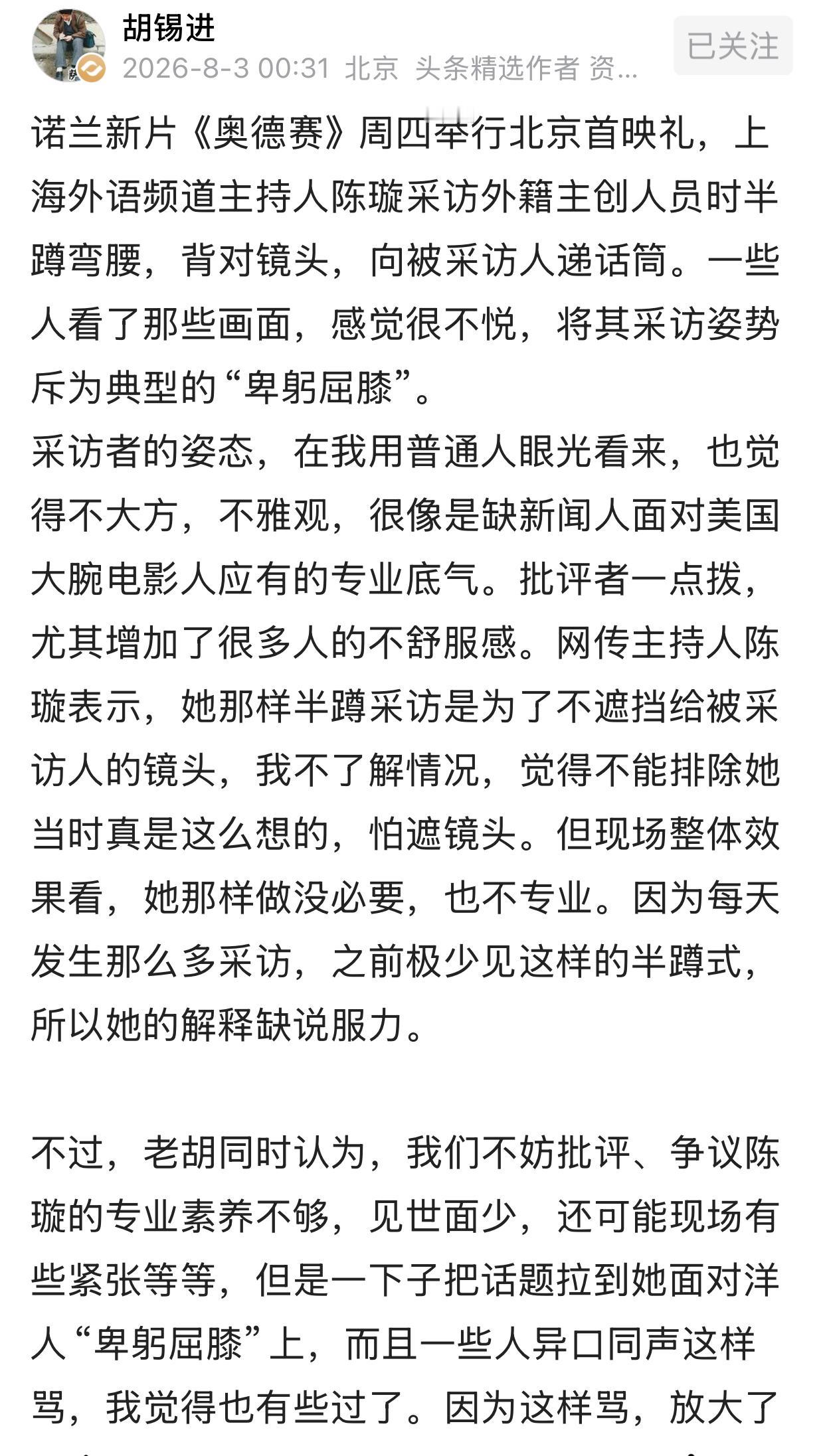 胡锡进
2026-8-3 00:31 北京 头条精选作者 资...
已关注

诺兰新片《奥德赛》周四举行北京首映礼，上海外语频道主持人陈璇采访外籍主创人员时半蹲弯腰，背对镜头，向被采访人递话筒。一些人看了那些画面，感觉很不悦，将其采访姿势斥为典型的“卑躬屈膝”。
采访者的姿态，在我用普通人眼光看来，也觉得不大方，不雅观，很像是缺新闻人面对美国大腕电影人应有的专业底气。批评者一点拨，尤其增加了很多人的不舒服感。网传主持人陈璇表示，她那样半蹲采访是为了不遮挡给被采访人的镜头，我不了解情况，觉得不能排除她当时真是这么想的，怕遮镜头。但现场整体效果看，她那样做没必要，也不专业。因为每天发生那么多采访，之前极少见这样的半蹲式，所以她的解释缺说服力。

不过，老胡同时认为，我们不妨批评、争议陈璇的专业素养不够，见世面少，还可能现场有些紧张等等，但是一下子把话题拉到她面对洋人“卑躬屈膝”上，而且一些人异口同声这样骂，我觉得也有些过了。因为这样骂，放大了